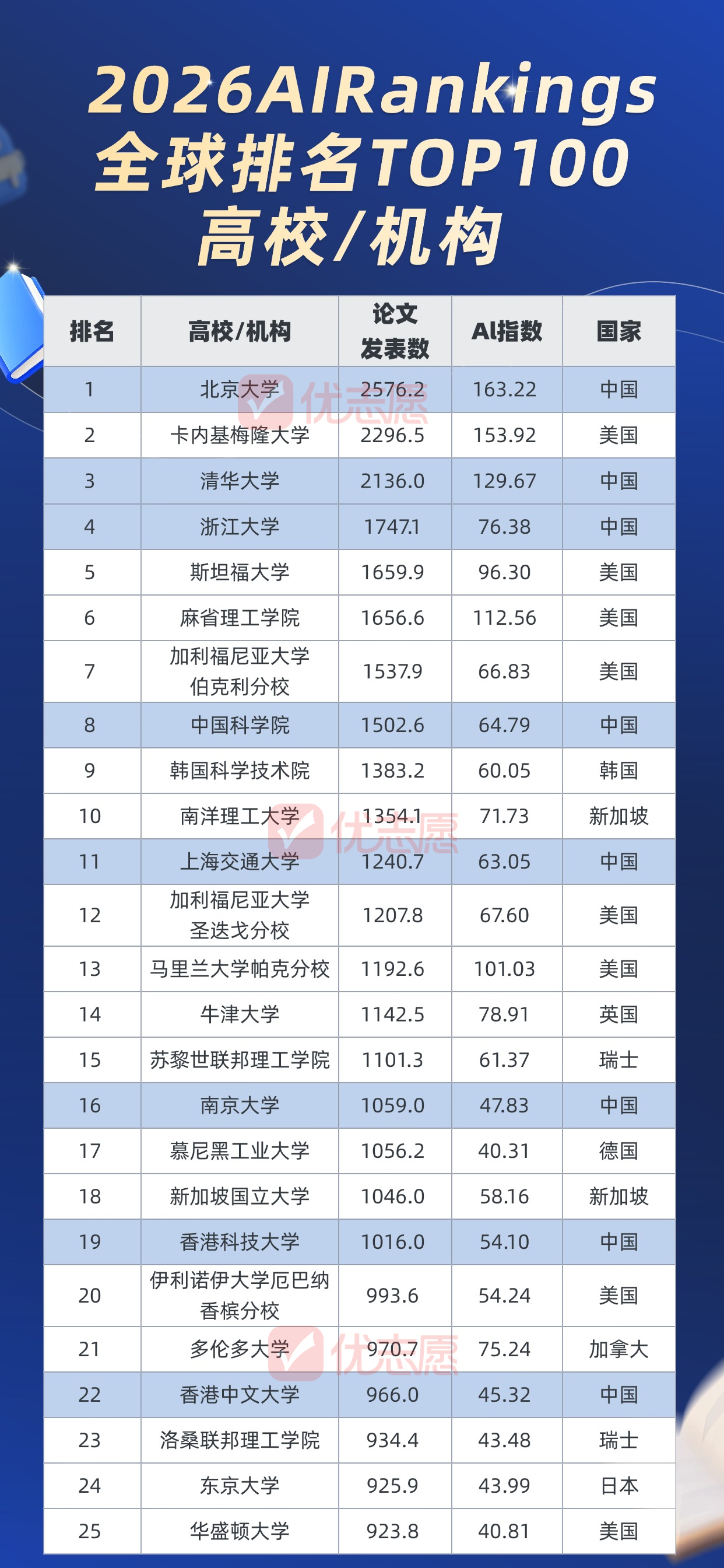 2026AIRankings
全球排名TOP100
高校/机构

| 排名 | 高校/机构 | 论文发表数 | AI指数 | 国家 |
|---|---|---|---|---|
| 1 | 北京大学 | 2576.2 | 163.22 | 中国 |
| 2 | 卡内基梅隆大学 | 2296.5 | 153.92 | 美国 |
| 3 | 清华大学 | 2136.0 | 129.67 | 中国 |
| 4 | 浙江大学 | 1747.1 | 76.38 | 中国 |
| 5 | 斯坦福大学 | 1659.9 | 96.30 | 美国 |
| 6 | 麻省理工学院 | 1656.6 | 112.56 | 美国 |
| 7 | 加利福尼亚大学伯克利分校 | 1537.9 | 66.83 | 美国 |
| 8 | 中国科学院 | 1502.6 | 64.79 | 中国 |
| 9 | 韩国科学技术院 | 1383.2 | 60.05 | 韩国 |
| 10 | 南洋理工大学 | 1354.1 | 71.73 | 新加坡 |
| 11 | 上海交通大学 | 1240.7 | 63.05 | 中国 |
| 12 | 加利福尼亚大学圣迭戈分校 | 1207.8 | 67.60 | 美国 |
| 13 | 马里兰大学帕克分校 | 1192.6 | 101.03 | 美国 |
| 14 | 牛津大学 | 1142.5 | 78.91 | 英国 |
| 15 | 苏黎世联邦理工学院 | 1101.3 | 61.37 | 瑞士 |
| 16 | 南京大学 | 1059.0 | 47.83 | 中国 |
| 17 | 慕尼黑工业大学 | 1056.2 | 40.31 | 德国 |
| 18 | 新加坡国立大学 | 1046.0 | 58.16 | 新加坡 |
| 19 | 香港科技大学 | 1016.0 | 54.10 | 中国 |
| 20 | 伊利诺伊大学厄巴纳香槟分校 | 993.6 | 54.24 | 美国 |
| 21 | 多伦多大学 | 970.7 | 75.24 | 加拿大 |
| 22 | 香港中文大学 | 966.0 | 45.32 | 中国 |
| 23 | 洛桑联邦理工学院 | 934.4 | 43.48 | 瑞士 |
| 24 | 东京大学 | 925.9 | 43.99 | 日本 |
| 25 | 华盛顿大学 | 923.8 | 40.81 | 美国 |

优志愿